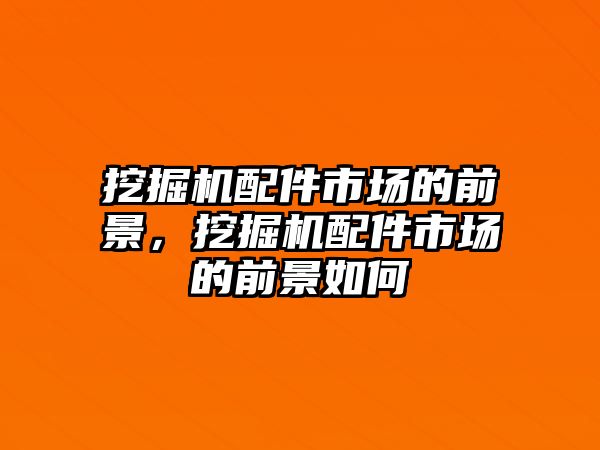 挖掘机配件市场的前景，挖掘机配件市场的前景如何